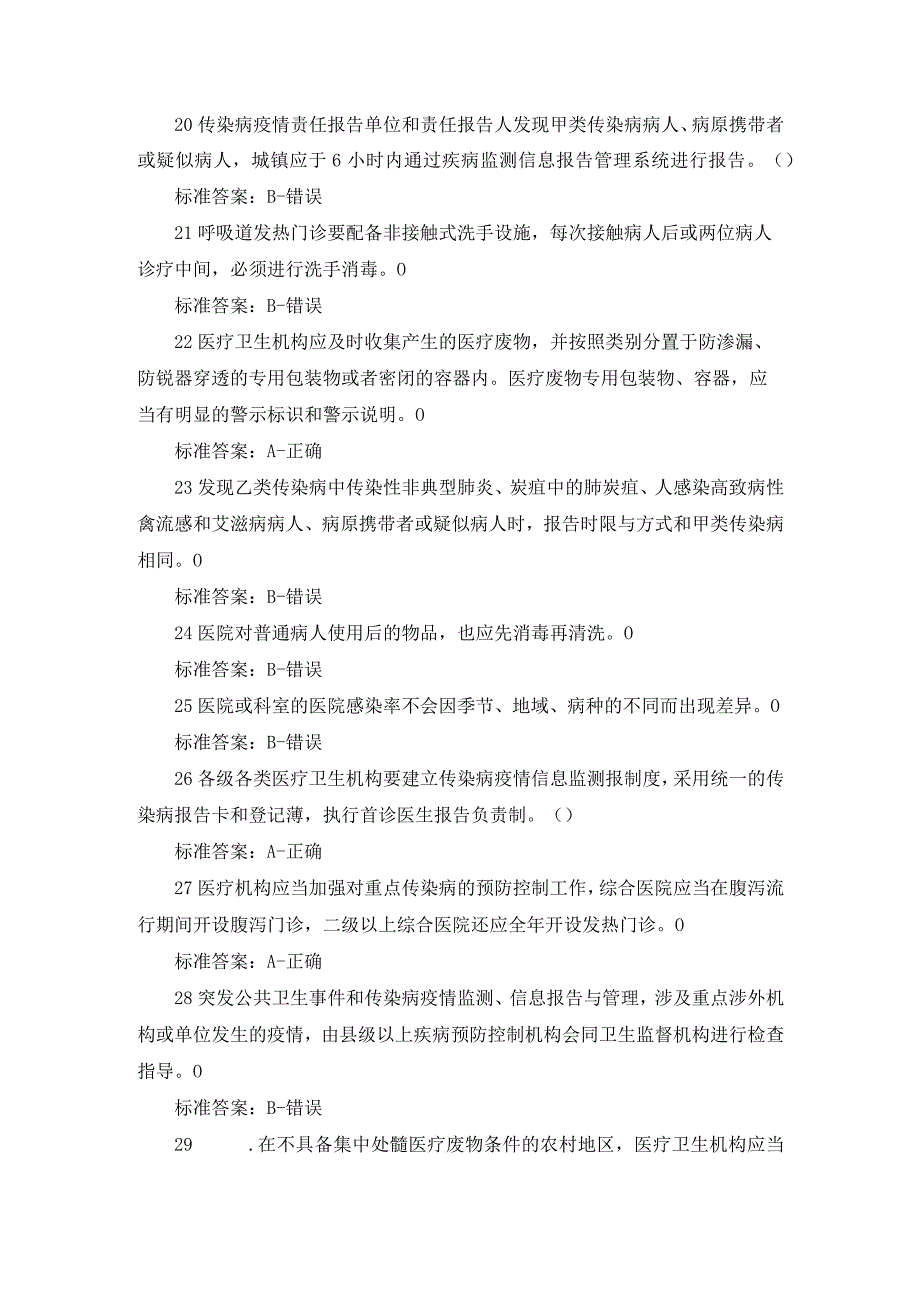 20 传染病疫情责任报告单位和责任报告人发现甲类传染病病人、病原携带者或疑似病人，城镇应于 6 小时内通过疾病监测信息报告管理系统进行报告。（）

标准答案：B-错误

21 呼吸道发热门诊要配备非接触式洗手设施，每次接触病人后或两位病人诊疗中间，必须进行洗手消毒。0

标准答案：B-错误

22 医疗卫生机构应及时收集产生的医疗废物，并按照类别分置于防渗漏、防锐器穿透的专用包装物或者密闭的容器内。医疗废物专用包装物、容器，应当有明显的警示标识和警示说明。0

标准答案：A-正确

23 发现乙类传染病中传染性非典型肺炎、炭疽中的肺炭疽、人感染高致病性禽流感和艾滋病病人、病原携带者或疑似病人时，报告时限与方式和甲类传染病相同。0

标准答案：B-错误

24 医院对普通病人使用后的物品，也应先消毒再清洗。0

标准答案：B-错误

25 医院或科室的医院感染率不会因季节、地域、病种的不同而出现差异。0

标准答案：B-错误

26 各级各类医疗卫生机构要建立传染病疫情信息监测报制度，采用统一的传染病报告卡和登记薄，执行首诊医生报告负责制。（）

标准答案：A-正确

27 医疗机构应当加强对重点传染病的预防控制工作，综合医院应当在腹泻流行期间开设腹泻门诊，二级以上综合医院还应全年开设发热门诊。0

标准答案：A-正确

28 突发公共卫生事件和传染病疫情监测、信息报告与管理，涉及重点涉外机构或单位发生的疫情，由县级以上疾病预防控制机构会同卫生监督机构进行检查指导。0

标准答案：B-错误

29 .在不具备集中处髓医疗废物条件的农村地区，医疗卫生机构应当